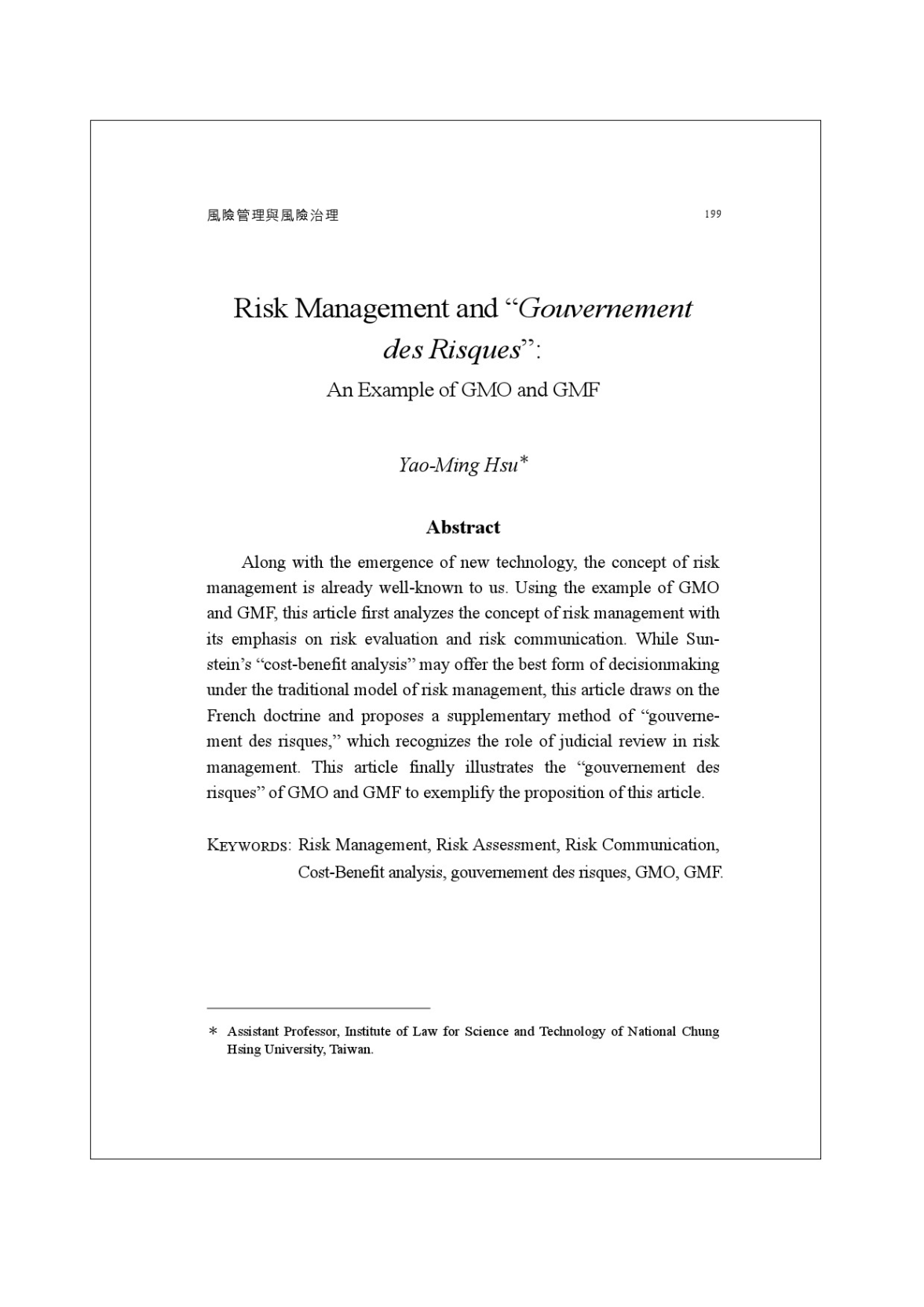 風險管理與風險治理 199

Risk Management and “Gouvernement des Risques”:
An Example of GMO and GMF

Yao-Ming Hsu*

Abstract

Along with the emergence of new technology, the concept of risk management is already well-known to us. Using the example of GMO and GMF, this article first analyzes the concept of risk management with its emphasis on risk evaluation and risk communication. While Sunstein’s “cost-benefit analysis” may offer the best form of decisionmaking under the traditional model of risk management, this article draws on the French doctrine and proposes a supplementary method of “gouvernement des risques,” which recognizes the role of judicial review in risk management. This article finally illustrates the “gouvernement des risques” of GMO and GMF to exemplify the proposition of this article.

KEYWORDS: Risk Management, Risk Assessment, Risk Communication, Cost-Benefit analysis, gouvernement des risques, GMO, GMF.

* Assistant Professor, Institute of Law for Science and Technology of National Chung Hsing University, Taiwan.